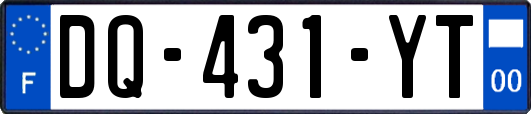 F

DQ-431-YT

00